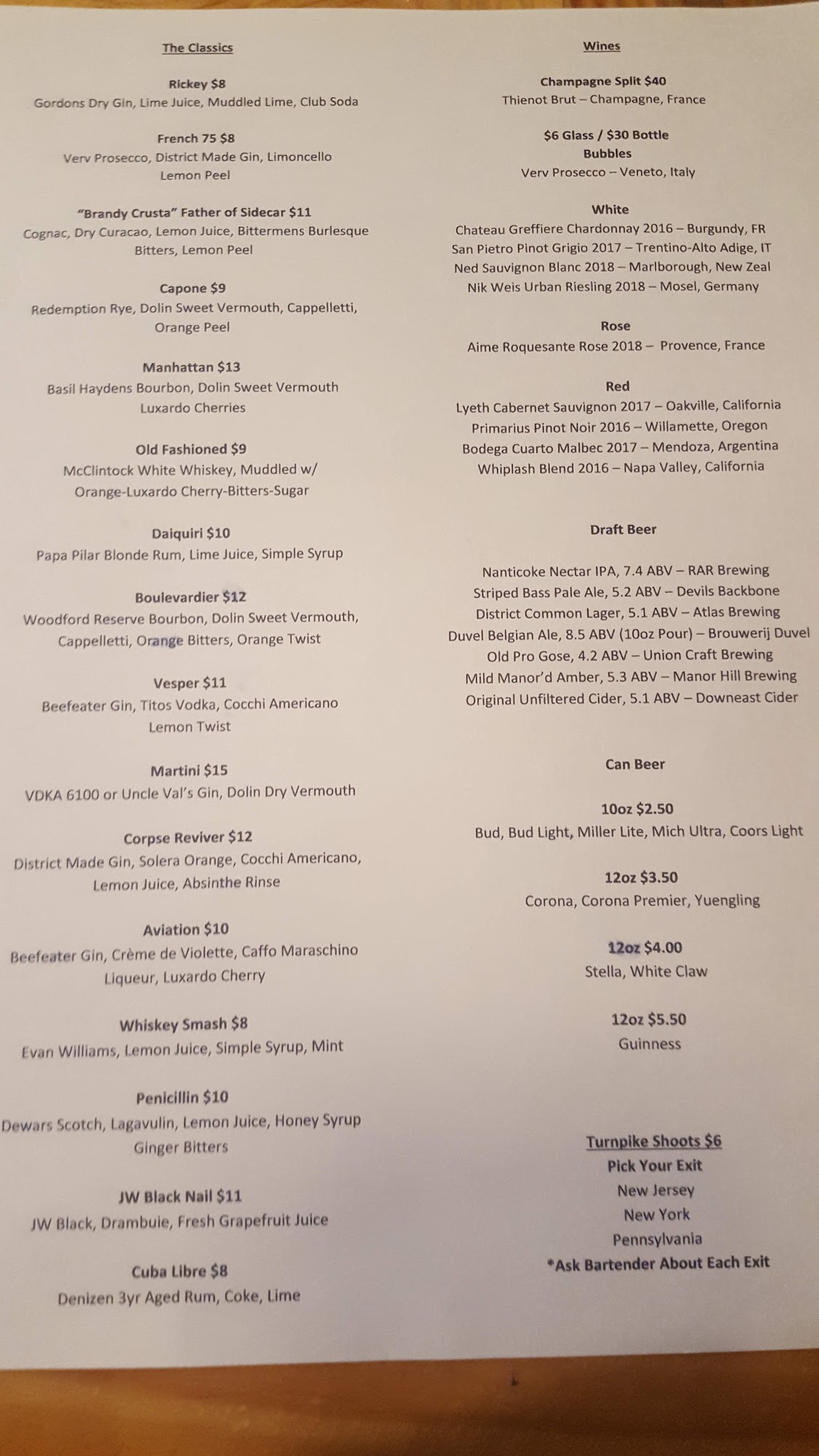 The Classics

Rickey $8
Gordons Dry Gin, Lime Juice, Muddled Lime, Club Soda

French 75 $8
Verv Prosecco, District Made Gin, Limoncello
Lemon Peel

"Brandy Crusta" Father of Sidecar $11
Cognac, Dry Curacao, Lemon Juice, Bittermens Burlesque Bitters, Lemon Peel

Capone $9
Redemption Rye, Dolin Sweet Vermouth, Cappelletti, Orange Peel

Manhattan $13
Basil Haydens Bourbon, Dolin Sweet Vermouth
Luxardo Cherries

Old Fashioned $9
McClintock White Whiskey, Muddled w/ Orange-Luxardo Cherry-Bitters-Sugar

Daiquiri $10
Papa Pilar Blonde Rum, Lime Juice, Simple Syrup

Boulevardier $12
Woodford Reserve Bourbon, Dolin Sweet Vermouth, Cappelletti, Orange Bitters, Orange Twist

Vesper $11
Beefeater Gin, Titos Vodka, Cocchi Americano
Lemon Twist

Martini $15
VDKA 6100 or Uncle Val's Gin, Dolin Dry Vermouth

Corpse Reviver $12
District Made Gin, Solera Orange, Cocchi Americano, Lemon Juice, Absinthe Rinse

Aviation $10
Beefeater Gin, Crème de Violette, Caffo Maraschino Liqueur, Luxardo Cherry

Whiskey Smash $8
Evan Williams, Lemon Juice, Simple Syrup, Mint

Penicillin $10
Dewars Scotch, Lagavulin, Lemon Juice, Honey Syrup
Ginger Bitters

JW Black Nail $11
JW Black, Drambuie, Fresh Grapefruit Juice

Cuba Libre $8
Denizen 3yr Aged Rum, Coke, Lime

Wines

Champagne Split $40
Thienot Brut – Champagne, France

$6 Glass / $30 Bottle
Bubbles
Verv Prosecco – Veneto, Italy

White
Chateau Greffiere Chardonnay 2016 – Burgundy, FR
San Pietro Pinot Grigio 2017 – Trentino-Alto Adige, IT
Ned Sauvignon Blanc 2018 – Marlborough, New Zeal
Nik Weis Urban Riesling 2018 – Mosel, Germany

Rose
Aime Roquesante Rose 2018 – Provence, France

Red
Lyeth Cabernet Sauvignon 2017 – Oakville, California
Primarius Pinot Noir 2016 – Willamette, Oregon
Bodega Cuarto Malbec 2017 – Mendoza, Argentina
Whiplash Blend 2016 – Napa Valley, California

Draft Beer

Nanticoke Nectar IPA, 7.4 ABV – RAR Brewing
Striped Bass Pale Ale, 5.2 ABV – Devils Backbone
District Common Lager, 5.1 ABV – Atlas Brewing
Duvel Belgian Ale, 8.5 ABV (10oz Pour) – Brouwerij Duvel
Old Pro Gose, 4.2 ABV – Union Craft Brewing
Mild Manor'd Amber, 5.3 ABV – Manor Hill Brewing
Original Unfiltered Cider, 5.1 ABV – Downeast Cider

Can Beer

10oz $2.50
Bud, Bud Light, Miller Lite, Mich Ultra, Coors Light

12oz $3.50
Corona, Corona Premier, Yuengling

12oz $4.00
Stella, White Claw

12oz $5.50
Guinness

Turnpike Shoots $6
Pick Your Exit
New Jersey
New York
Pennsylvania
*Ask Bartender About Each Exit